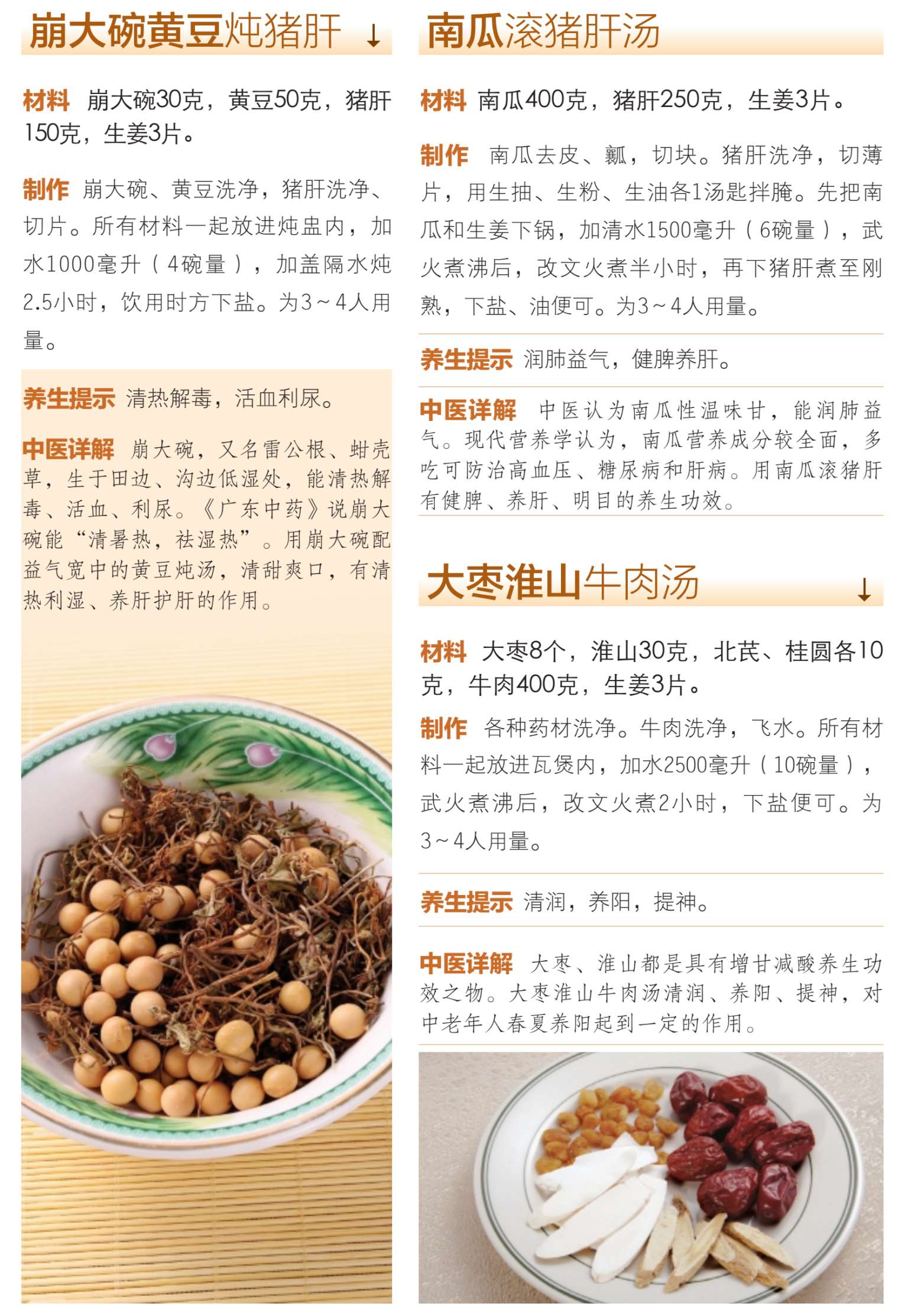 崩大碗黄豆炖猪肝 ↓

材料 崩大碗30克，黄豆50克，猪肝150克，生姜3片。

制作 崩大碗、黄豆洗净，猪肝洗净、切片。所有材料一起放进炖盅内，加水1000毫升（4碗量），加盖隔水炖2.5小时，饮用时方下盐。为3～4人用量。

养生提示 清热解毒，活血利尿。

中医详解 崩大碗，又名雷公根、蚶壳草，生于田边、沟边低湿处，能清热解毒、活血、利尿。《广东中药》说崩大碗能“清暑热，祛湿热”。用崩大碗配益气宽中的黄豆炖汤，清甜爽口，有清热利湿、养肝护肝的作用。

南瓜滚猪肝汤

材料 南瓜400克，猪肝250克，生姜3片。

制作 南瓜去皮、瓤，切块。猪肝洗净，切薄片，用生抽、生粉、生油各1汤匙拌腌。先把南瓜和生姜下锅，加清水1500毫升（6碗量），武火煮沸后，改文火煮半小时，再下猪肝煮至刚熟，下盐、油便可。为3～4人用量。

养生提示 润肺益气，健脾养肝。

中医详解 中医认为南瓜性温味甘，能润肺益气。现代营养学认为，南瓜营养成分较全面，多吃可防治高血压、糖尿病和肝病。用南瓜滚猪肝有健脾、养肝、明目的养生功效。

大枣淮山牛肉汤 ↓

材料 大枣8个，淮山30克，北芪、桂圆各10克，牛肉400克，生姜3片。

制作 各种药材洗净。牛肉洗净，飞水。所有材料一起放进瓦煲内，加水2500毫升（10碗量），武火煮沸后，改文火煮2小时，下盐便可。为3～4人用量。

养生提示 清润，养阳，提神。

中医详解 大枣、淮山都是具有增甘减酸养生功效之物。大枣淮山牛肉汤清润、养阳、提神，对中老年人春夏养阳起到一定的作用。